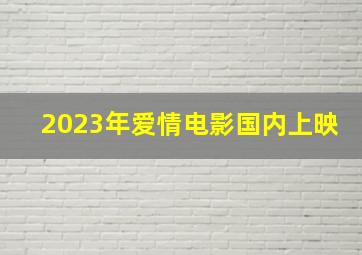 2023年爱情电影国内上映